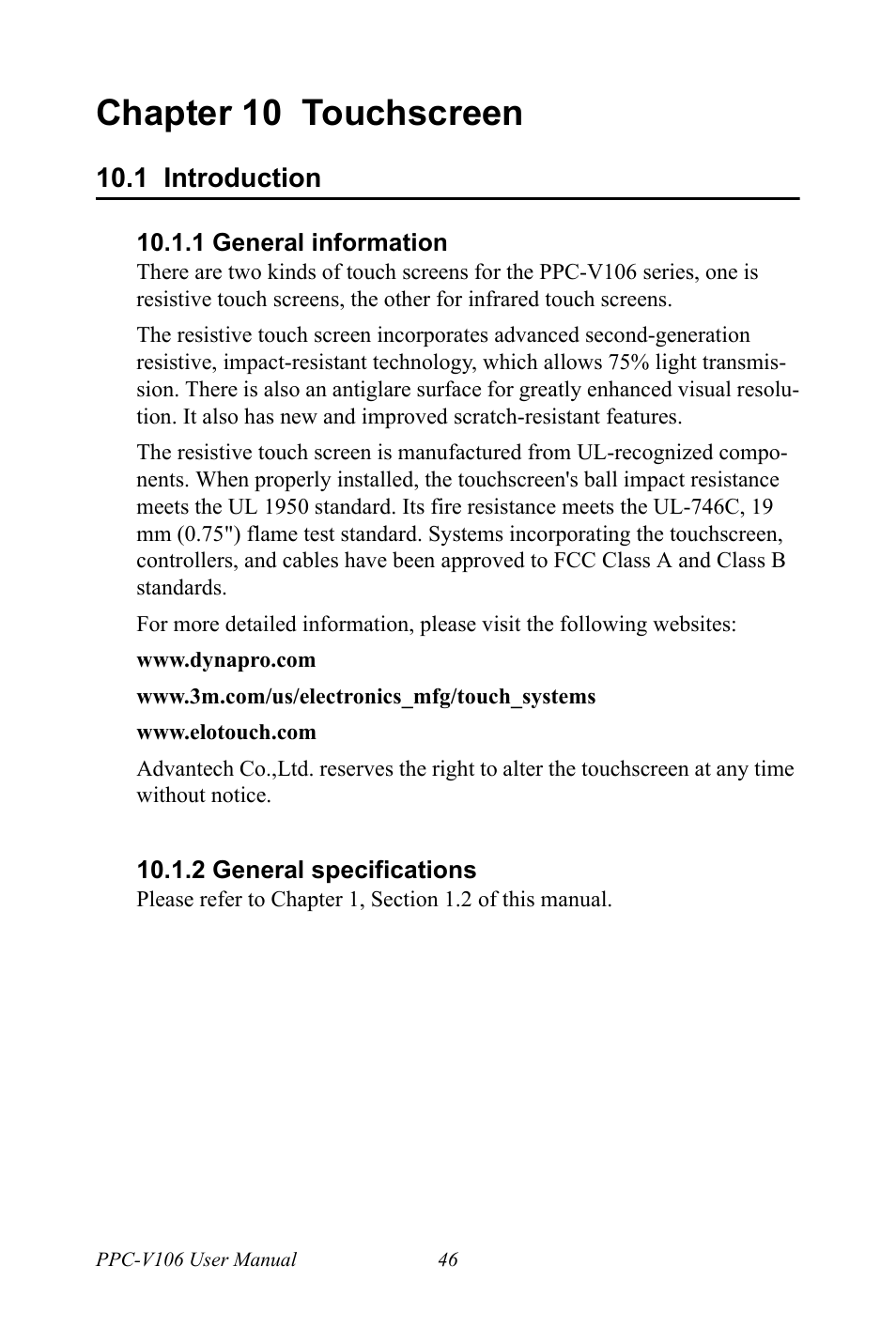 Chapter 10 Touchscreen

10.1 Introduction

10.1.1 General information

There are two kinds of touch screens for the PPC-V106 series, one is resistive touch screens, the other for infrared touch screens.

The resistive touch screen incorporates advanced second-generation resistive, impact-resistant technology, which allows 75% light transmission. There is also an antiglare surface for greatly enhanced visual resolution. It also has new and improved scratch-resistant features.

The resistive touch screen is manufactured from UL-recognized components. When properly installed, the touchscreen's ball impact resistance meets the UL 1950 standard. Its fire resistance meets the UL-746C, 19 mm (0.75") flame test standard. Systems incorporating the touchscreen, controllers, and cables have been approved to FCC Class A and Class B standards.

For more detailed information, please visit the following websites:

www.dynapro.com

www.3m.com/us/electronics_mfg/touch_systems

www.elotouch.com

Advantech Co.,Ltd. reserves the right to alter the touchscreen at any time without notice.

10.1.2 General specifications

Please refer to Chapter 1, Section 1.2 of this manual.

PPC-V106 User Manual 46